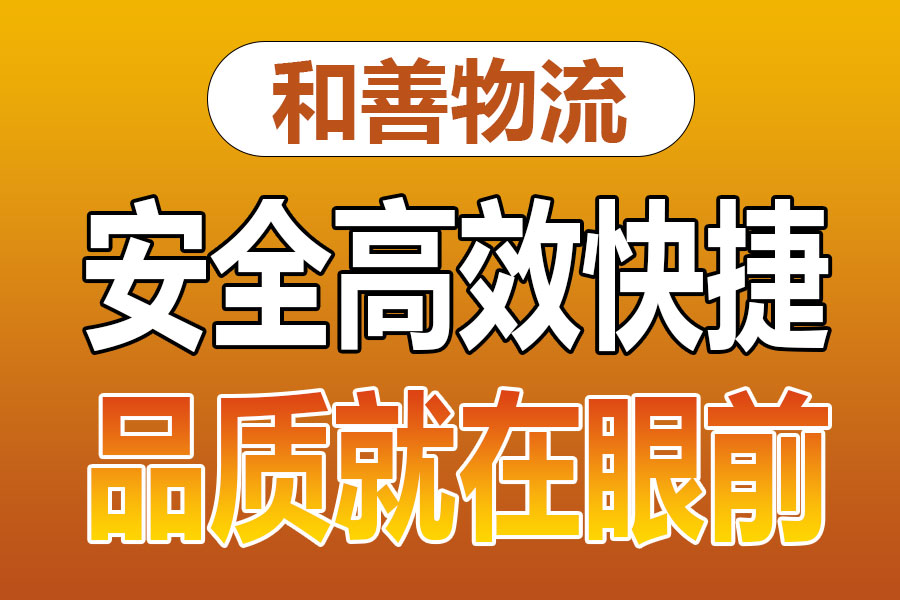 和善物流

安全高效快捷

品质就在眼前